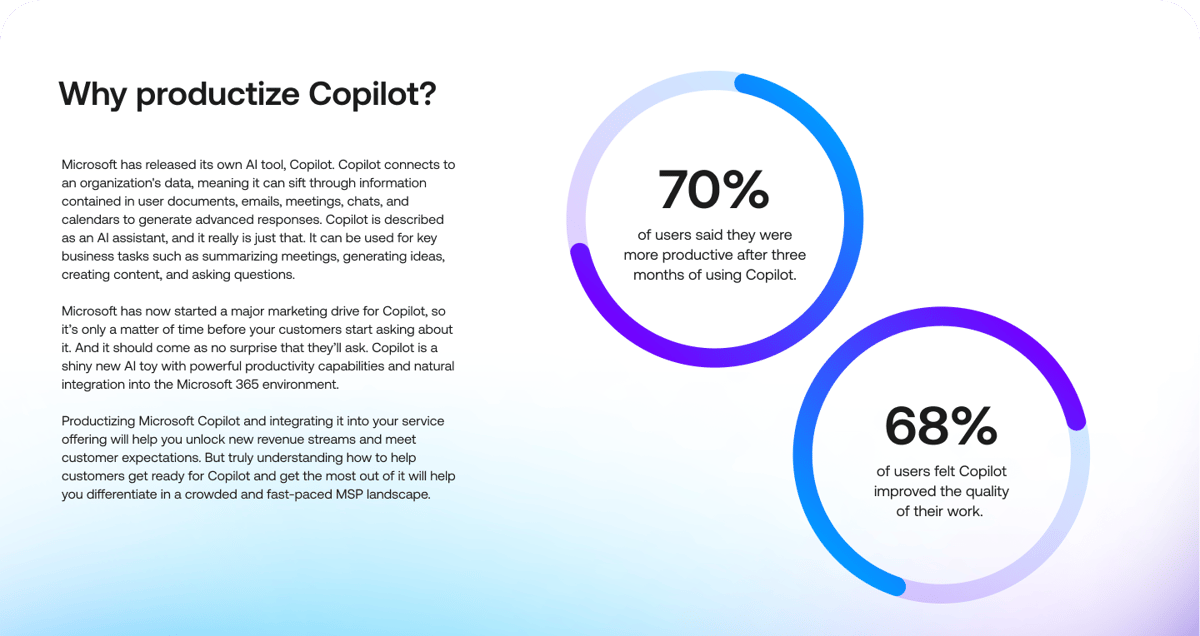 Why productize Copilot?

Microsoft has released its own AI tool, Copilot. Copilot connects to an organization's data, meaning it can sift through information contained in user documents, emails, meetings, chats, and calendars to generate advanced responses. Copilot is described as an AI assistant, and it really is just that. It can be used for key business tasks such as summarizing meetings, generating ideas, creating content, and asking questions.

Microsoft has now started a major marketing drive for Copilot, so it's only a matter of time before your customers start asking about it. And it should come as no surprise that they'll ask. Copilot is a shiny new AI toy with powerful productivity capabilities and natural integration into the Microsoft 365 environment.

Productizing Microsoft Copilot and integrating it into your service offering will help you unlock new revenue streams and meet customer expectations. But truly understanding how to help customers get ready for Copilot and get the most out of it will help you differentiate in a crowded and fast-paced MSP landscape.

70%
of users said they were more productive after three months of using Copilot.

68%
of users felt Copilot improved the quality of their work.